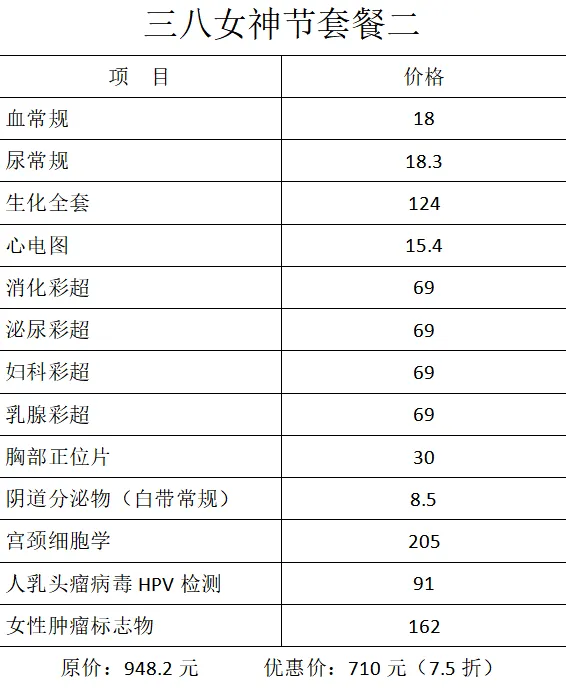 三八女神节套餐二

| 项 目 | 价格 |
|---|---|
| 血常规 | 18 |
| 尿常规 | 18.3 |
| 生化全套 | 124 |
| 心电图 | 15.4 |
| 消化彩超 | 69 |
| 泌尿彩超 | 69 |
| 妇科彩超 | 69 |
| 乳腺彩超 | 69 |
| 胸部正位片 | 30 |
| 阴道分泌物（白带常规） | 8.5 |
| 宫颈细胞学 | 205 |
| 人乳头瘤病毒HPV检测 | 91 |
| 女性肿瘤标志物 | 162 |

原价：948.2元 优惠价：710元（7.5折）